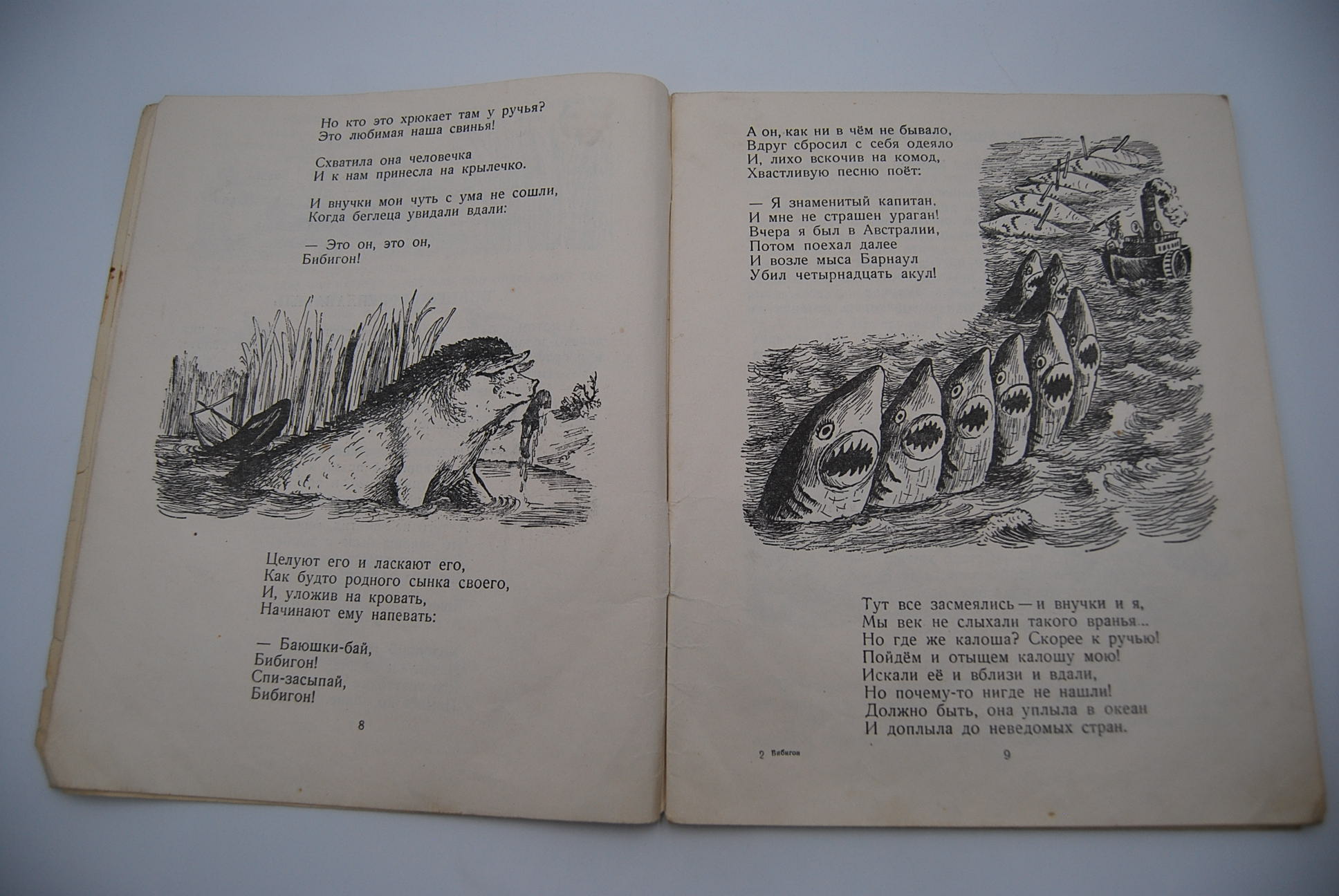 Но кто это хрюкает там у ручья?
Это любимая наша свинья!

Схватила она человечка
И к нам принесла на крылечко.

И внучки мои чуть с ума не сошли,
Когда беглеца увидали вдали:

— Это он, это он,
Бибигон!

Целуют его и ласкают его,
Как будто родного сынка своего,
И, уложив на кровать,
Начинают ему напевать:

— Баюшки-бай,
Бибигон!
Спи-засыпай,
Бибигон!

8

А он, как ни в чём не бывало,
Вдруг сбросил с себя одеяло
И, лихо вскочив на комод,
Хвастливую песню поёт:

— Я знаменитый капитан,
И мне не страшен ураган!
Вчера я был в Австралии,
Потом поехал далее
И возле мыса Барнаул
Убил четырнадцать акул!

Тут все засмеялись — и внучки и я,
Мы век не слыхали такого вранья...
Но где же калоша? Скорее к ручью!
Пойдём и отыщем калошу мою!
Искали её и вблизи и вдали,
Но почему-то нигде не нашли!
Должно быть, она уплыла в океан
И доплыла до неведомых стран.

2 Бибигон

9